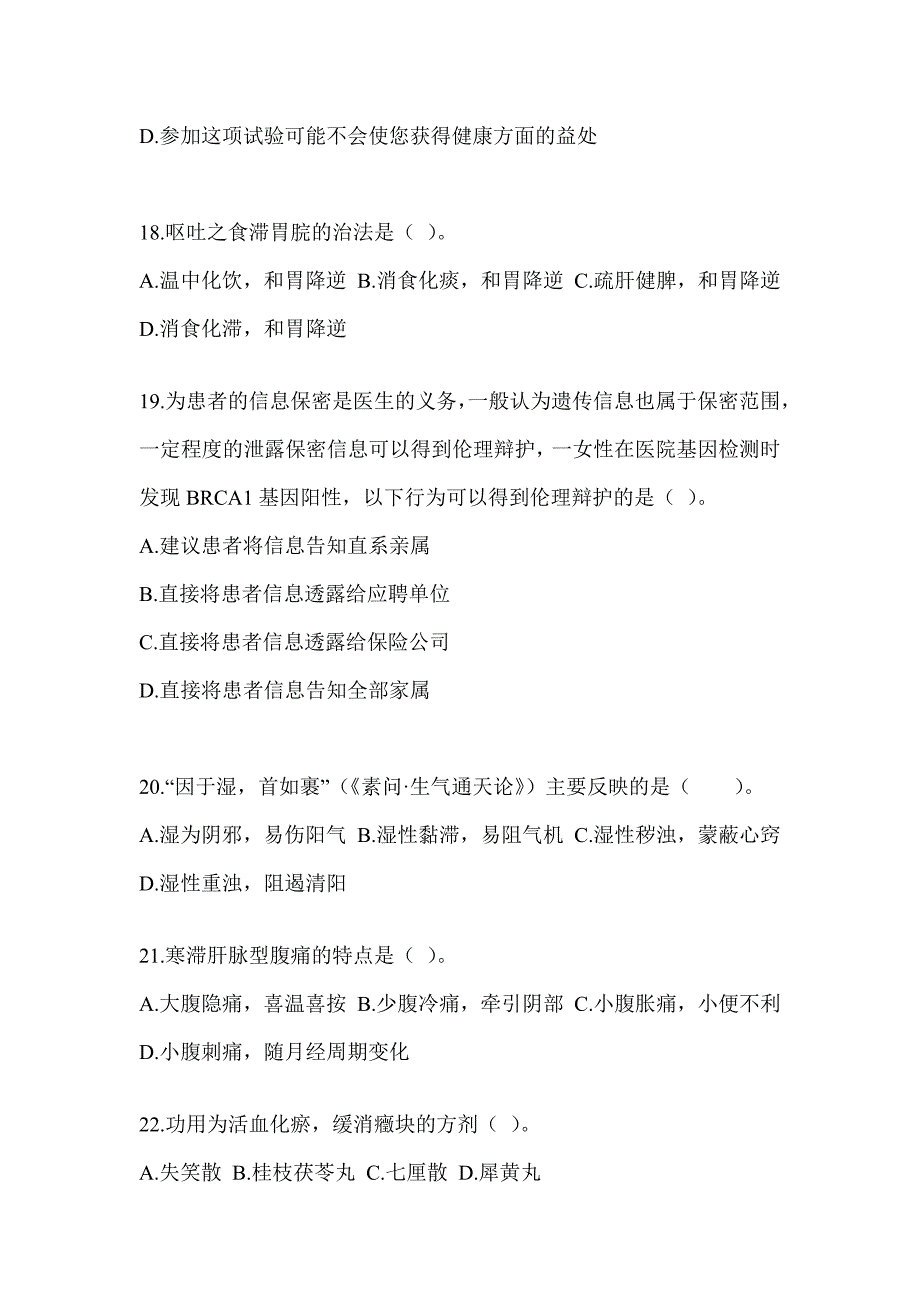 D.参加这项试验可能不会使您获得健康方面的益处

18.呕吐之食滞胃脘的治法是（ ）。
A.温中化饮，和胃降逆 B.消食化痰，和胃降逆 C.疏肝健脾，和胃降逆 D.消食化滞，和胃降逆

19.为患者的信息保密是医生的义务，一般认为遗传信息也属于保密范围，一定程度的泄露保密信息可以得到伦理辩护，一女性在医院基因检测时发现 BRCA1 基因阳性，以下行为可以得到伦理辩护的是（ ）。
A.建议患者将信息告知直系亲属
B.直接将患者信息透露给应聘单位
C.直接将患者信息透露给保险公司
D.直接将患者信息告知全部家属

20.“因于湿，首如裹”（《素问·生气通天论》）主要反映的是（　　）。
A.湿为阴邪，易伤阳气 B.湿性黏滞，易阻气机 C.湿性秽浊，蒙蔽心窍 D.湿性重浊，阻遏清阳

21.寒滞肝脉型腹痛的特点是（ ）。
A.大腹隐痛，喜温喜按 B.少腹冷痛，牵引阴部 C.小腹胀痛，小便不利 D.小腹刺痛，随月经周期变化

22.功用为活血化瘀，缓消癥块的方剂（ ）。
A.失笑散 B.桂枝茯苓丸 C.七厘散 D.犀黄丸